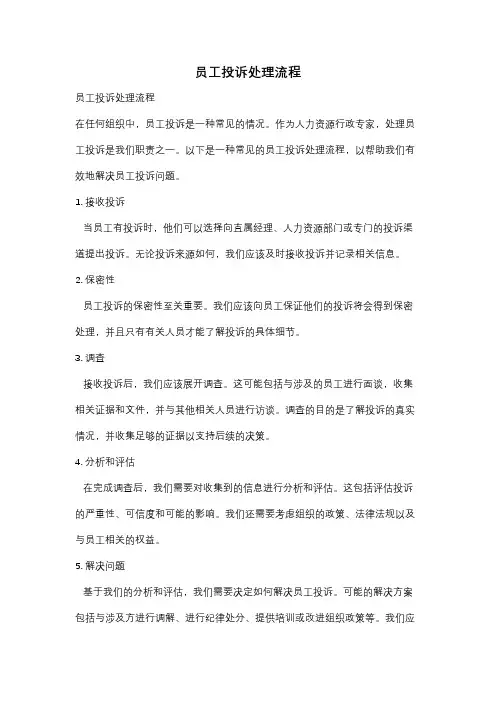 员工投诉处理流程

员工投诉处理流程

在任何组织中，员工投诉是一种常见的情况。作为人力资源行政专家，处理员工投诉是我们职责之一。以下是一种常见的员工投诉处理流程，以帮助我们有效地解决员工投诉问题。

1. 接收投诉

当员工有投诉时，他们可以选择向直属经理、人力资源部门或专门的投诉渠道提出投诉。无论投诉来源如何，我们应该及时接收投诉并记录相关信息。

2. 保密性

员工投诉的保密性至关重要。我们应该向员工保证他们的投诉将会得到保密处理，并且只有有关人员才能了解投诉的具体细节。

3. 调查

接收投诉后，我们应该展开调查。这可能包括与涉及的员工进行面谈，收集相关证据和文件，并与其他相关人员进行访谈。调查的目的是了解投诉的真实情况，并收集足够的证据以支持后续的决策。

4. 分析和评估

在完成调查后，我们需要对收集到的信息进行分析和评估。这包括评估投诉的严重性、可信度和可能的影响。我们还需要考虑组织的政策、法律法规以及与员工相关的权益。

5. 解决问题

基于我们的分析和评估，我们需要决定如何解决员工投诉。可能的解决方案包括与涉及方进行调解、进行纪律处分、提供培训或改进组织政策等。我们应